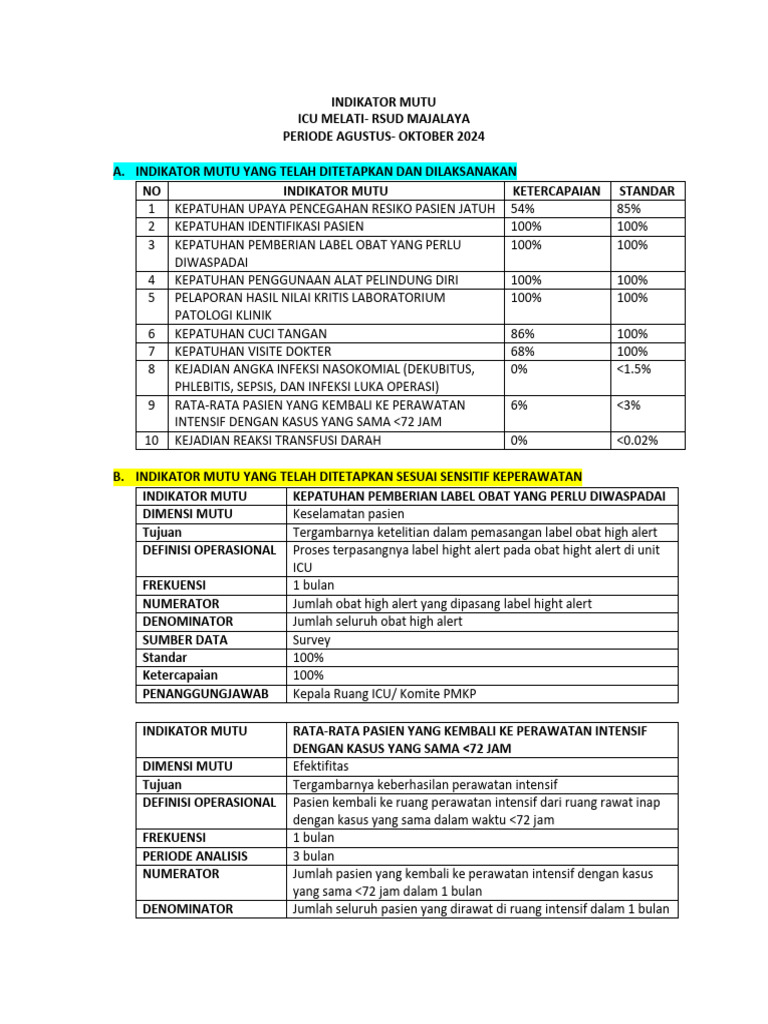 INDIKATOR MUTU
ICU MELATI- RSUD MAJALAYA
PERIODE AGUSTUS- OKTOBER 2024

A. INDIKATOR MUTU YANG TELAH DITETAPKAN DAN DILAKSANAKAN

| NO | INDIKATOR MUTU | KETERCAPAIAN | STANDAR |
|---|---|---|---|
| 1 | KEPATUHAN UPAYA PENCEGAHAN RESIKO PASIEN JATUH | 54% | 85% |
| 2 | KEPATUHAN IDENTIFIKASI PASIEN | 100% | 100% |
| 3 | KEPATUHAN PEMBERIAN LABEL OBAT YANG PERLU DIWASPADAI | 100% | 100% |
| 4 | KEPATUHAN PENGGUNAAN ALAT PELINDUNG DIRI | 100% | 100% |
| 5 | PELAPORAN HASIL NILAI KRITIS LABORATORIUM PATOLOGI KLINIK | 100% | 100% |
| 6 | KEPATUHAN CUCI TANGAN | 86% | 100% |
| 7 | KEPATUHAN VISITE DOKTER | 68% | 100% |
| 8 | KEJADIAN ANGKA INFEKSI NASOKOMIAL (DEKUBITUS, PHLEBITIS, SEPSIS, DAN INFEKSI LUKA OPERASI) | 0% | <1.5% |
| 9 | RATA-RATA PASIEN YANG KEMBALI KE PERAWATAN INTENSIF DENGAN KASUS YANG SAMA <72 JAM | 6% | <3% |
| 10 | KEJADIAN REAKSI TRANSFUSI DARAH | 0% | <0.02% |

B. INDIKATOR MUTU YANG TELAH DITETAPKAN SESUAI SENSITIF KEPERAWATAN

| INDIKATOR MUTU | KEPATUHAN PEMBERIAN LABEL OBAT YANG PERLU DIWASPADAI |
|---|---|
| DIMENSI MUTU | Keselamatan pasien |
| Tujuan | Tergambarnya ketelitian dalam pemasangan label obat high alert |
| DEFINISI OPERASIONAL | Proses terpasangnya label hight alert pada obat hight alert di unit ICU |
| FREKUENSI | 1 bulan |
| NUMERATOR | Jumlah obat high alert yang dipasang label hight alert |
| DENOMINATOR | Jumlah seluruh obat high alert |
| SUMBER DATA | Survey |
| Standar | 100% |
| Ketercapaian | 100% |
| PENANGGUNGJAWAB | Kepala Ruang ICU/ Komite PMKP |

| INDIKATOR MUTU | RATA-RATA PASIEN YANG KEMBALI KE PERAWATAN INTENSIF DENGAN KASUS YANG SAMA <72 JAM |
|---|---|
| DIMENSI MUTU | Efektifitas |
| Tujuan | Tergambarnya keberhasilan perawatan intensif |
| DEFINISI OPERASIONAL | Pasien kembali ke ruang perawatan intensif dari ruang rawat inap dengan kasus yang sama dalam waktu <72 jam |
| FREKUENSI | 1 bulan |
| PERIODE ANALISIS | 3 bulan |
| NUMERATOR | Jumlah pasien yang kembali ke perawatan intensif dengan kasus yang sama <72 jam dalam 1 bulan |
| DENOMINATOR | Jumlah seluruh pasien yang dirawat di ruang intensif dalam 1 bulan |